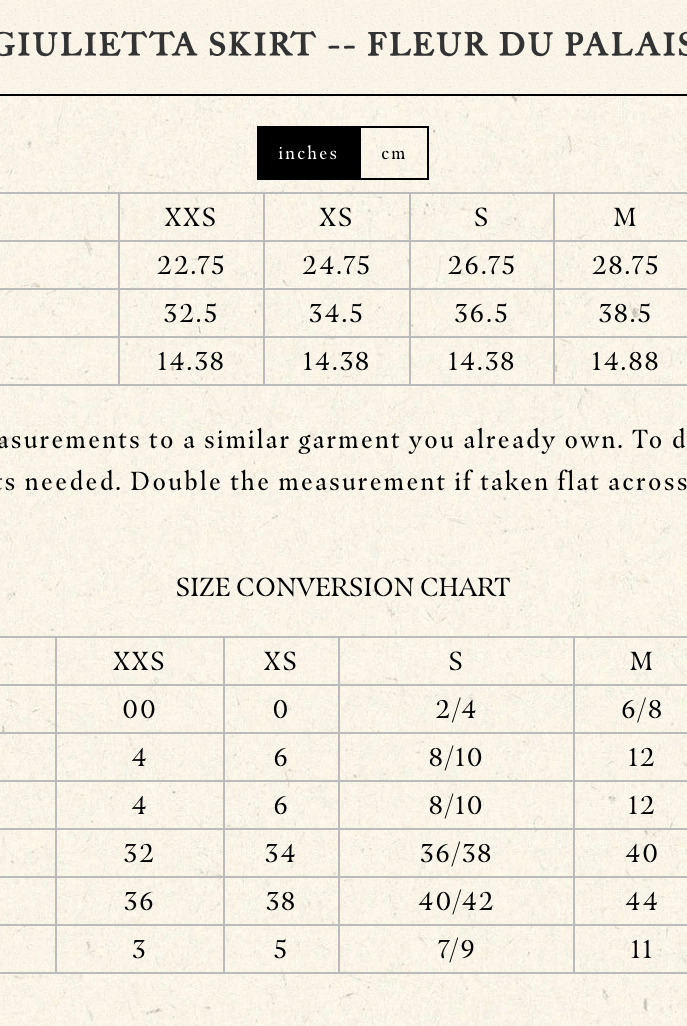 GIULIETTA SKIRT -- FLEUR DU PALAIS

inches cm

| | XXS | XS | S | M |
|---|---|---|---|---|
| | 22.75 | 24.75 | 26.75 | 28.75 |
| | 32.5 | 34.5 | 36.5 | 38.5 |
| | 14.38 | 14.38 | 14.38 | 14.88 |

asurements to a similar garment you already own. To d
s needed. Double the measurement if taken flat across

SIZE CONVERSION CHART

| | XXS | XS | S | M |
|---|---|---|---|---|
| | 00 | 0 | 2/4 | 6/8 |
| | 4 | 6 | 8/10 | 12 |
| | 4 | 6 | 8/10 | 12 |
| | 32 | 34 | 36/38 | 40 |
| | 36 | 38 | 40/42 | 44 |
| | 3 | 5 | 7/9 | 11 |